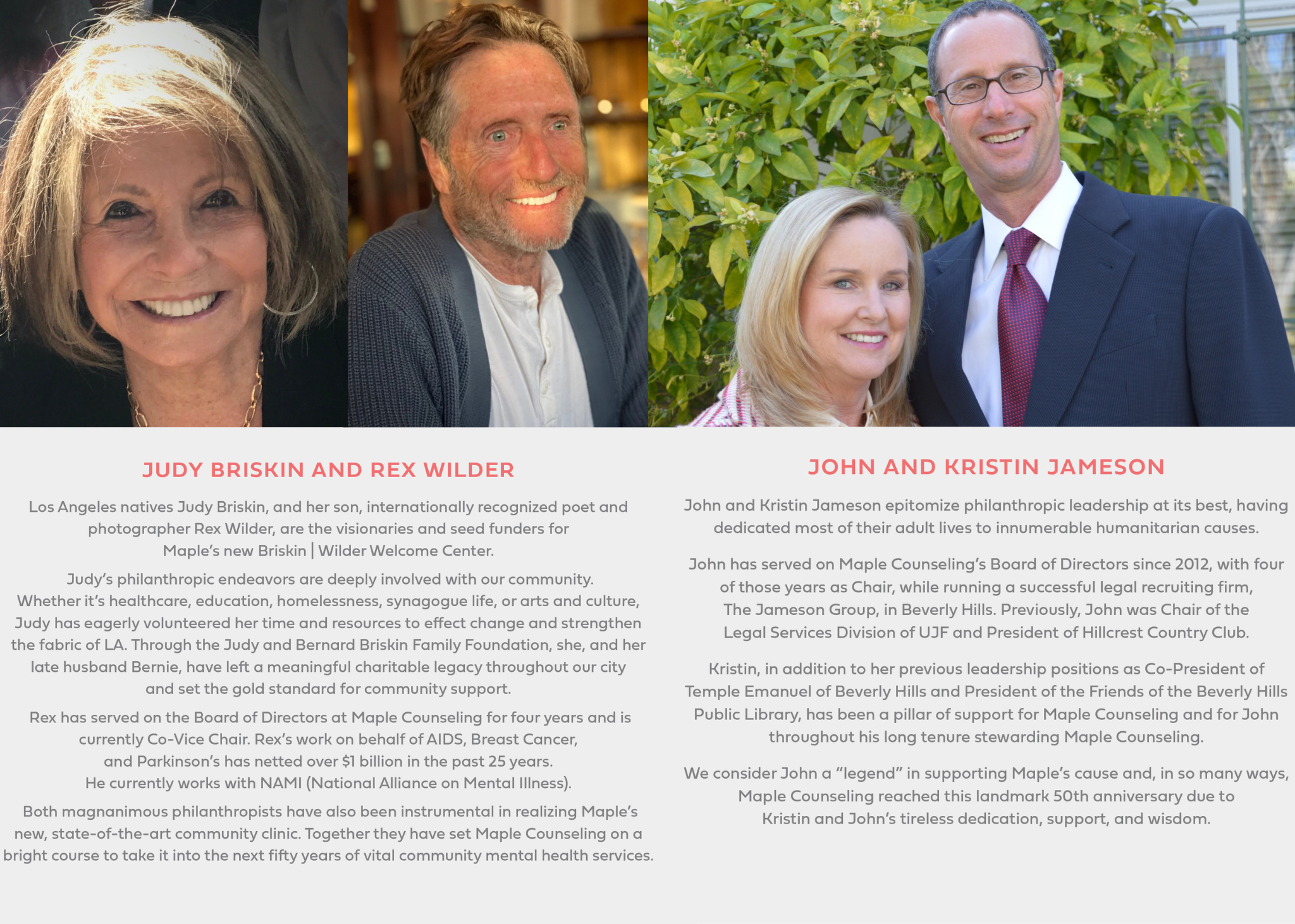 JUDY BRISKIN AND REX WILDER

Los Angeles natives Judy Briskin, and her son, internationally recognized poet and photographer Rex Wilder, are the visionaries and seed funders for Maple's new Briskin | Wilder Welcome Center.

Judy's philanthropic endeavors are deeply involved with our community. Whether it's healthcare, education, homelessness, synagogue life, or arts and culture, Judy has eagerly volunteered her time and resources to effect change and strengthen the fabric of LA. Through the Judy and Bernard Briskin Family Foundation, she, and her late husband Bernie, have left a meaningful charitable legacy throughout our city and set the gold standard for community support.

Rex has served on the Board of Directors at Maple Counseling for four years and is currently Co-Vice Chair. Rex's work on behalf of AIDS, Breast Cancer, and Parkinson's has netted over $1 billion in the past 25 years. He currently works with NAMI (National Alliance on Mental Illness).

Both magnanimous philanthropists have also been instrumental in realizing Maple's new, state-of-the-art community clinic. Together they have set Maple Counseling on a bright course to take it into the next fifty years of vital community mental health services.

JOHN AND KRISTIN JAMESON

John and Kristin Jameson epitomize philanthropic leadership at its best, having dedicated most of their adult lives to innumerable humanitarian causes.

John has served on Maple Counseling's Board of Directors since 2012, with four of those years as Chair, while running a successful legal recruiting firm, The Jameson Group, in Beverly Hills. Previously, John was Chair of the Legal Services Division of UJF and President of Hillcrest Country Club.

Kristin, in addition to her previous leadership positions as Co-President of Temple Emanuel of Beverly Hills and President of the Friends of the Beverly Hills Public Library, has been a pillar of support for Maple Counseling and for John throughout his long tenure stewarding Maple Counseling.

We consider John a "legend" in supporting Maple's cause and, in so many ways, Maple Counseling reached this landmark 50th anniversary due to Kristin and John's tireless dedication, support, and wisdom.